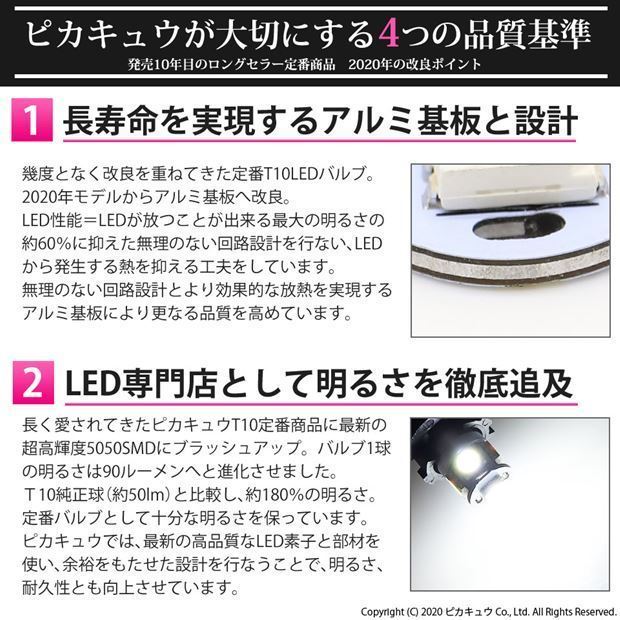 ピカキュウが大切にする4つの品質基準

発売10年目のロングセラー定番商品　2020年の改良ポイント

1 長寿命を実現するアルミ基板と設計

幾度となく改良を重ねてきた定番T10LEDバルブ。2020年モデルからアルミ基板へ改良。LED性能＝LEDが放つことが出来る最大の明るさの約60%に抑えた無理のない回路設計を行ない、LEDから発生する熱を抑える工夫をしています。無理のない回路設計とより効果的な放熱を実現するアルミ基板により更なる品質を高めています。

2 LED専門店として明るさを徹底追及

長く愛されてきたピカキュウT10定番商品に最新の超高輝度5050SMDにブラッシュアップ。バルブ1球の明るさは90ルーメンへと進化させました。Ｔ10純正球（約50lm）と比較し、約180%の明るさ。定番バルブとして十分な明るさを保っています。ピカキュウでは、最新の高品質なLED素子と部材を使い、余裕をもたせた設計を行なうことで、明るさ、耐久性とも向上させています。

Copyright (C) 2020 ピカキュウ Co., Ltd. All Rights Reserved.